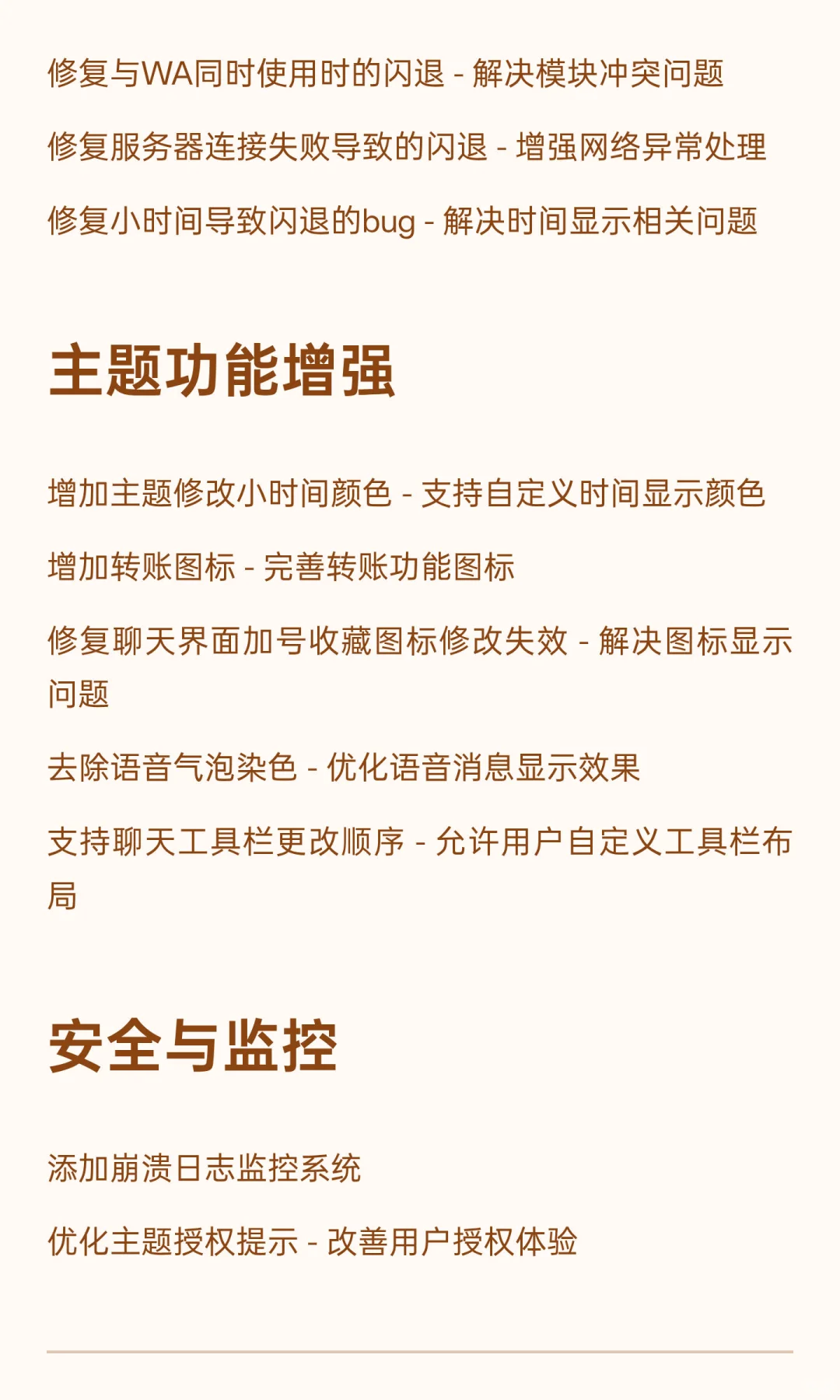 修复与WA同时使用时的闪退 - 解决模块冲突问题

修复服务器连接失败导致的闪退 - 增强网络异常处理

修复小时间导致闪退的bug - 解决时间显示相关问题

主题功能增强

增加主题修改小时间颜色 - 支持自定义时间显示颜色

增加转账图标 - 完善转账功能图标

修复聊天界面加号收藏图标修改失效 - 解决图标显示问题

去除语音气泡染色 - 优化语音消息显示效果

支持聊天工具栏更改顺序 - 允许用户自定义工具栏布局

安全与监控

添加崩溃日志监控系统

优化主题授权提示 - 改善用户授权体验